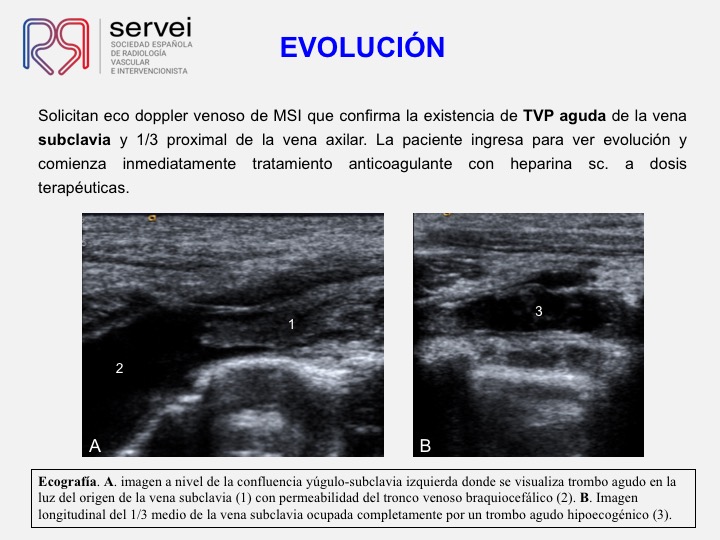 servei
SOCIEDAD ESPAÑOLA
DE RADIOLOGÍA
VASCULAR
E INTERVENCIONISTA

EVOLUCIÓN

Solicitan eco doppler venoso de MSI que confirma la existencia de TVP aguda de la vena subclavia y 1/3 proximal de la vena axilar. La paciente ingresa para ver evolución y comienza inmediatamente tratamiento anticoagulante con heparina sc. a dosis terapéuticas.

1
2
A

3
B

Ecografía. A. imagen a nivel de la confluencia yúgulo-subclavia izquierda donde se visualiza trombo agudo en la luz del origen de la vena subclavia (1) con permeabilidad del tronco venoso braquiocefálico (2). B. Imagen longitudinal del 1/3 medio de la vena subclavia ocupada completamente por un trombo agudo hipoecogénico (3).